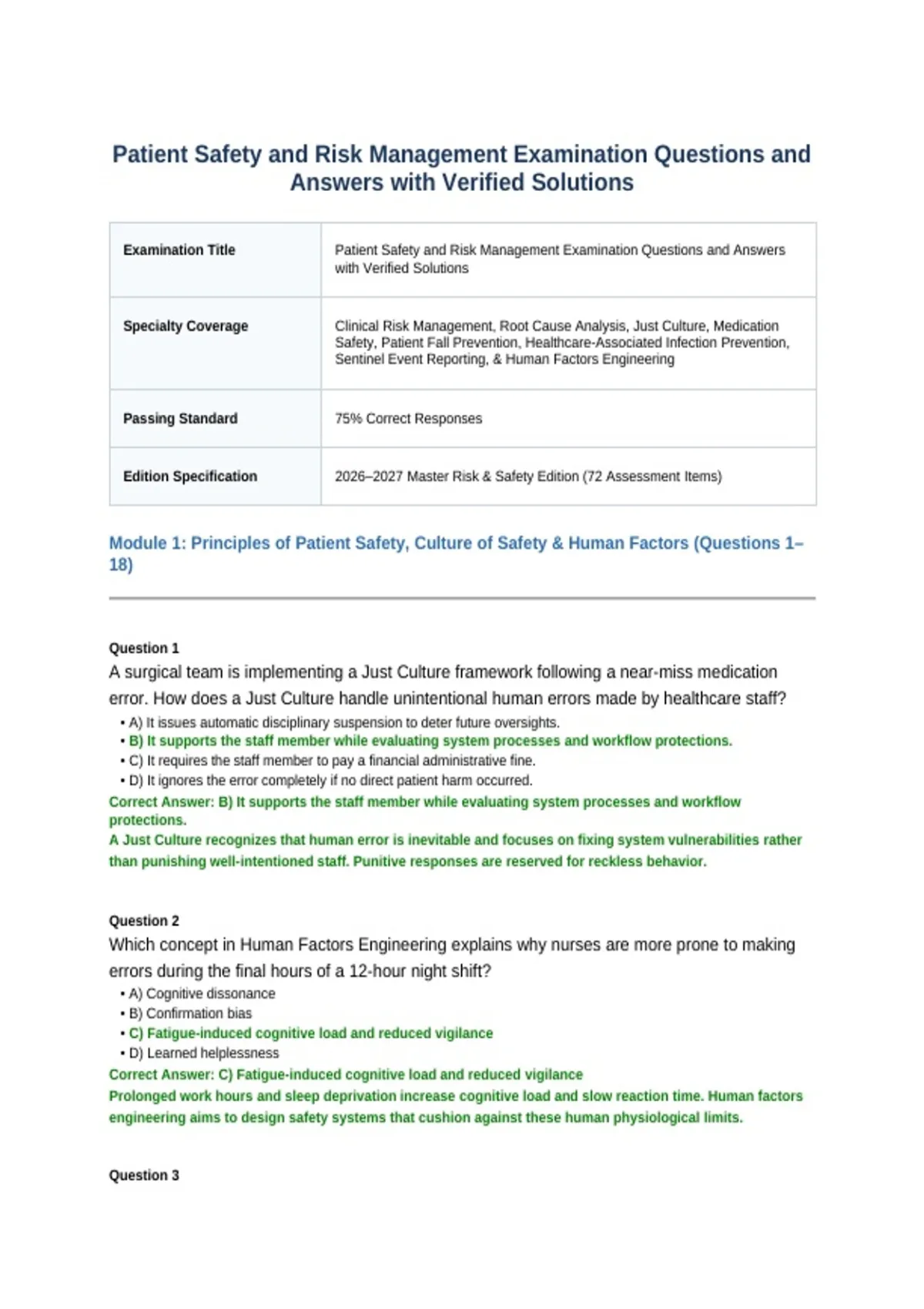 Patient Safety and Risk Management Examination Questions and Answers with Verified Solutions

| Examination Title | Patient Safety and Risk Management Examination Questions and Answers with Verified Solutions |
|---|---|
| Specialty Coverage | Clinical Risk Management, Root Cause Analysis, Just Culture, Medication Safety, Patient Fall Prevention, Healthcare-Associated Infection Prevention, Sentinel Event Reporting, & Human Factors Engineering |
| Passing Standard | 75% Correct Responses |
| Edition Specification | 2026–2027 Master Risk & Safety Edition (72 Assessment Items) |

Module 1: Principles of Patient Safety, Culture of Safety & Human Factors (Questions 1–18)

Question 1
A surgical team is implementing a Just Culture framework following a near-miss medication error. How does a Just Culture handle unintentional human errors made by healthcare staff?
• A) It issues automatic disciplinary suspension to deter future oversights.
• B) It supports the staff member while evaluating system processes and workflow protections.
• C) It requires the staff member to pay a financial administrative fine.
• D) It ignores the error completely if no direct patient harm occurred.
Correct Answer: B) It supports the staff member while evaluating system processes and workflow protections.
A Just Culture recognizes that human error is inevitable and focuses on fixing system vulnerabilities rather than punishing well-intentioned staff. Punitive responses are reserved for reckless behavior.

Question 2
Which concept in Human Factors Engineering explains why nurses are more prone to making errors during the final hours of a 12-hour night shift?
• A) Cognitive dissonance
• B) Confirmation bias
• C) Fatigue-induced cognitive load and reduced vigilance
• D) Learned helplessness
Correct Answer: C) Fatigue-induced cognitive load and reduced vigilance
Prolonged work hours and sleep deprivation increase cognitive load and slow reaction time. Human factors engineering aims to design safety systems that cushion against these human physiological limits.

Question 3